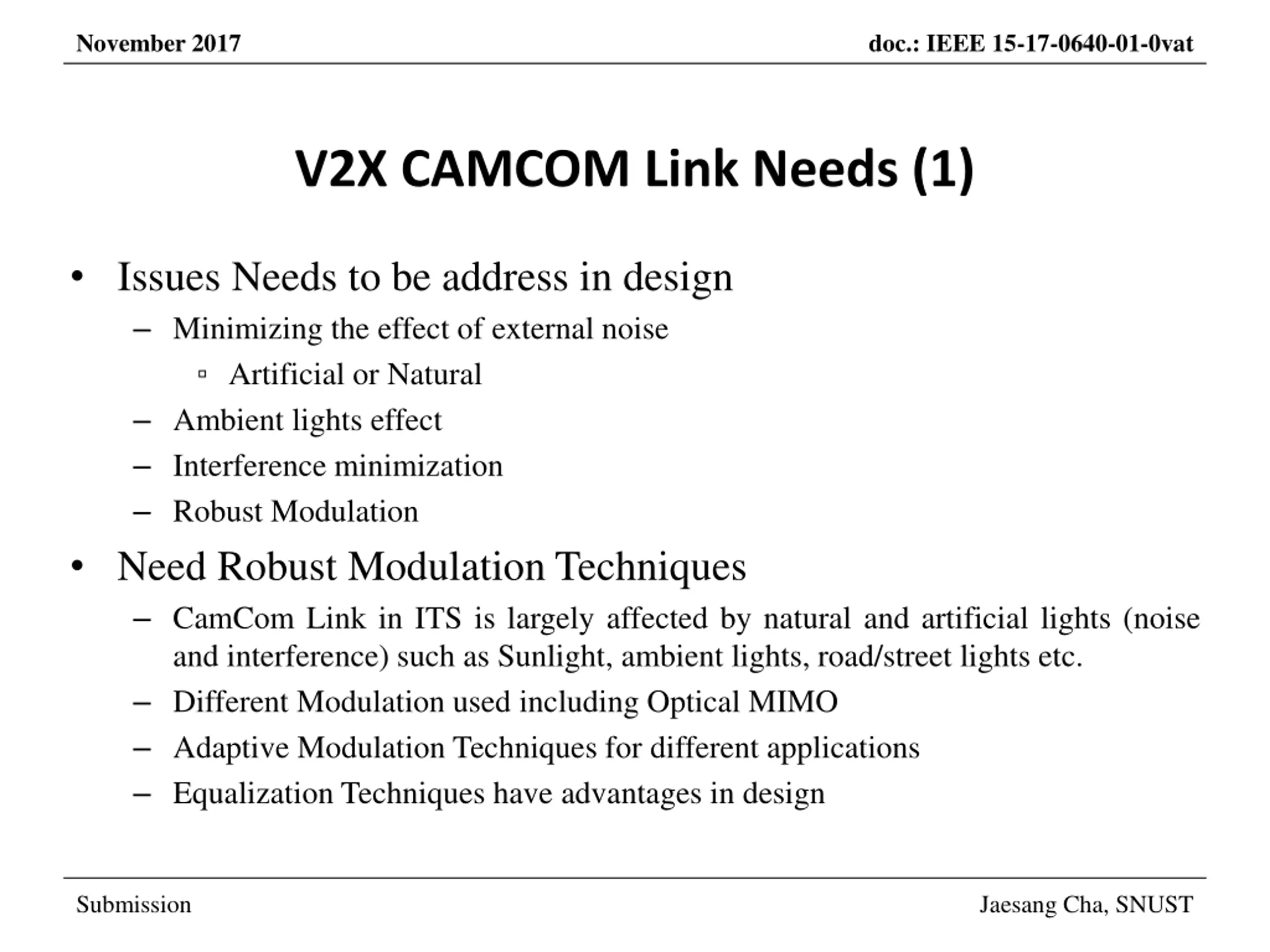 November 2017

doc.: IEEE 15-17-0640-01-0vat

V2X CAMCOM Link Needs (1)

• Issues Needs to be address in design
– Minimizing the effect of external noise
▫ Artificial or Natural
– Ambient lights effect
– Interference minimization
– Robust Modulation

• Need Robust Modulation Techniques
– CamCom Link in ITS is largely affected by natural and artificial lights (noise and interference) such as Sunlight, ambient lights, road/street lights etc.
– Different Modulation used including Optical MIMO
– Adaptive Modulation Techniques for different applications
– Equalization Techniques have advantages in design

Submission

Jaesang Cha, SNUST